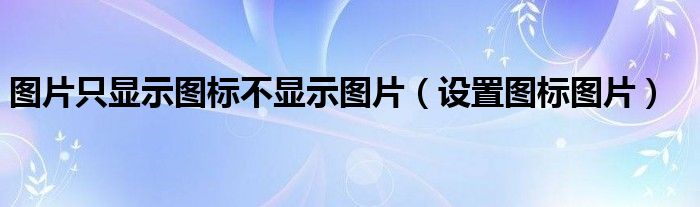 图片只显示图标不显示图片（设置图标图片）